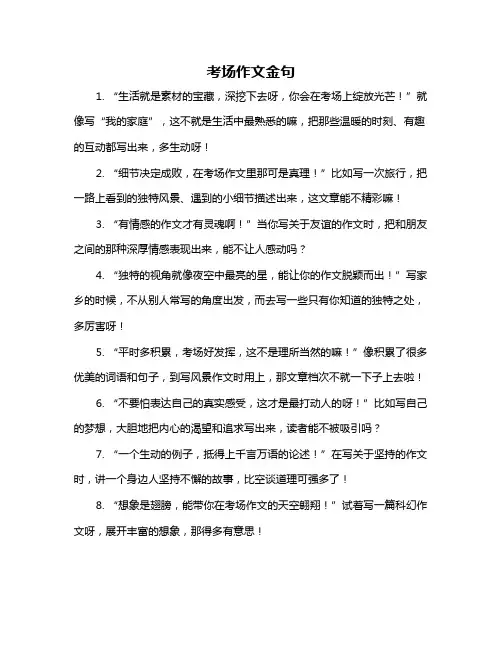 考场作文金句

1. “生活就是素材的宝藏，深挖下去呀，你会在考场上绽放光芒！”就像写“我的家庭”，这不就是生活中最熟悉的嘛，把那些温暖的时刻、有趣的互动都写出来，多生动呀！

2. “细节决定成败，在考场作文里那可是真理！”比如写一次旅行，把一路上看到的独特风景、遇到的小细节描述出来，这文章能不精彩嘛！

3. “有情感的作文才有灵魂啊！”当你写关于友谊的作文时，把和朋友之间的那种深厚情感表现出来，能不让人感动吗？

4. “独特的视角就像夜空中最亮的星，能让你的作文脱颖而出！”写家乡的时候，不从别人常写的角度出发，而去写一些只有你知道的独特之处，多厉害呀！

5. “平时多积累，考场好发挥，这不是理所当然的嘛！”像积累了很多优美的词语和句子，到写风景作文时用上，那文章档次不就一下子上去啦！

6. “不要怕表达自己的真实感受，这才是最打动人的呀！”比如写自己的梦想，大胆地把内心的渴望和追求写出来，读者能不被吸引吗？

7. “一个生动的例子，抵得上千言万语的论述！”在写关于坚持的作文时，讲一个身边人坚持不懈的故事，比空谈道理可强多了！

8. “想象是翅膀，能带你在考场作文的天空翱翔！”试着写一篇科幻作文呀，展开丰富的想象，那得多有意思！